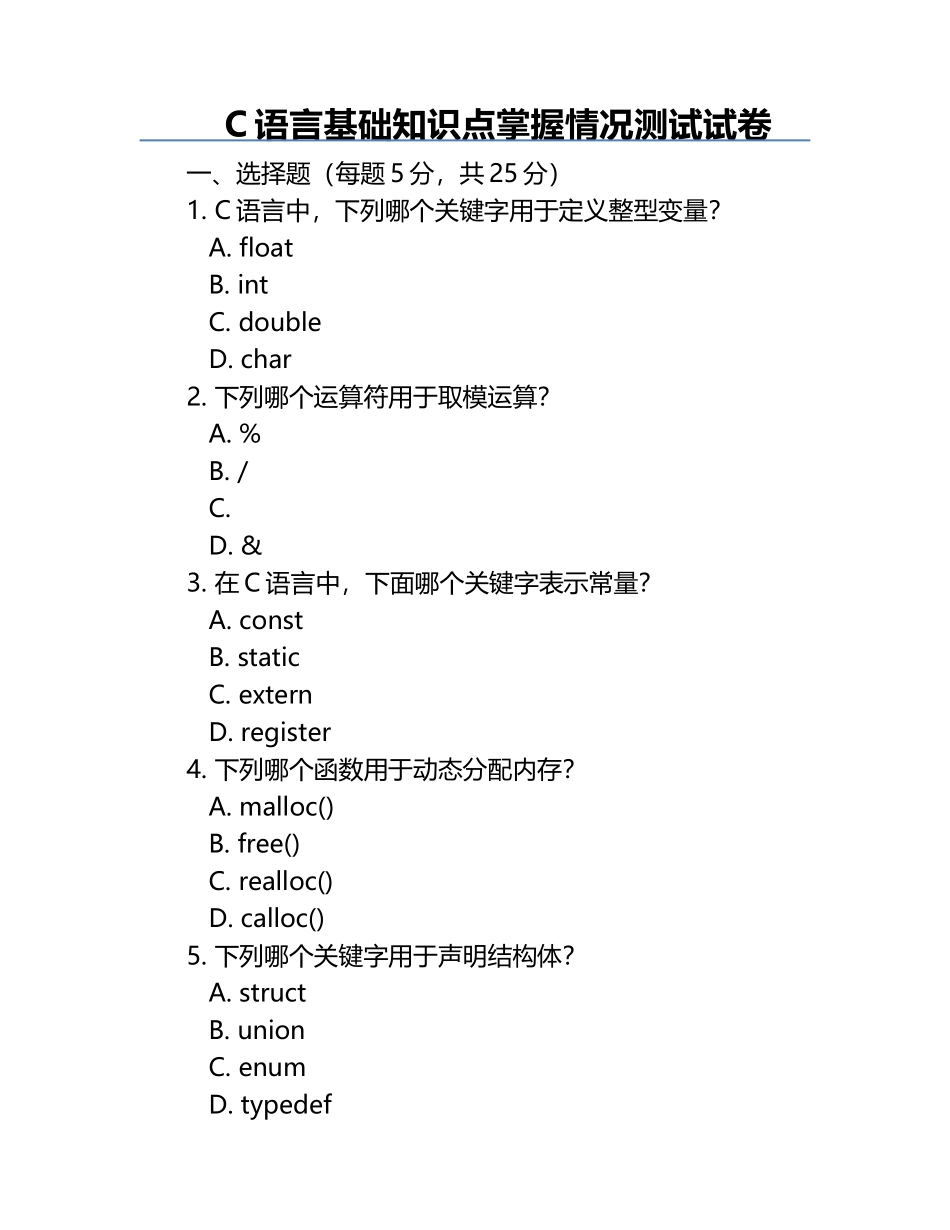 C 语言基础知识点掌握情况测试试卷

一、选择题（每题 5 分，共 25 分）

1. C 语言中，下列哪个关键字用于定义整型变量？

A. float

B. int

C. double

D. char

2. 下列哪个运算符用于取模运算？

A. %

B. /

C.

D. &

3. 在 C 语言中，下面哪个关键字表示常量？

A. const

B. static

C. extern

D. register

4. 下列哪个函数用于动态分配内存？

A. malloc()

B. free()

C. realloc()

D. calloc()

5. 下列哪个关键字用于声明结构体？

A. struct

B. union

C. enum

D. typedef